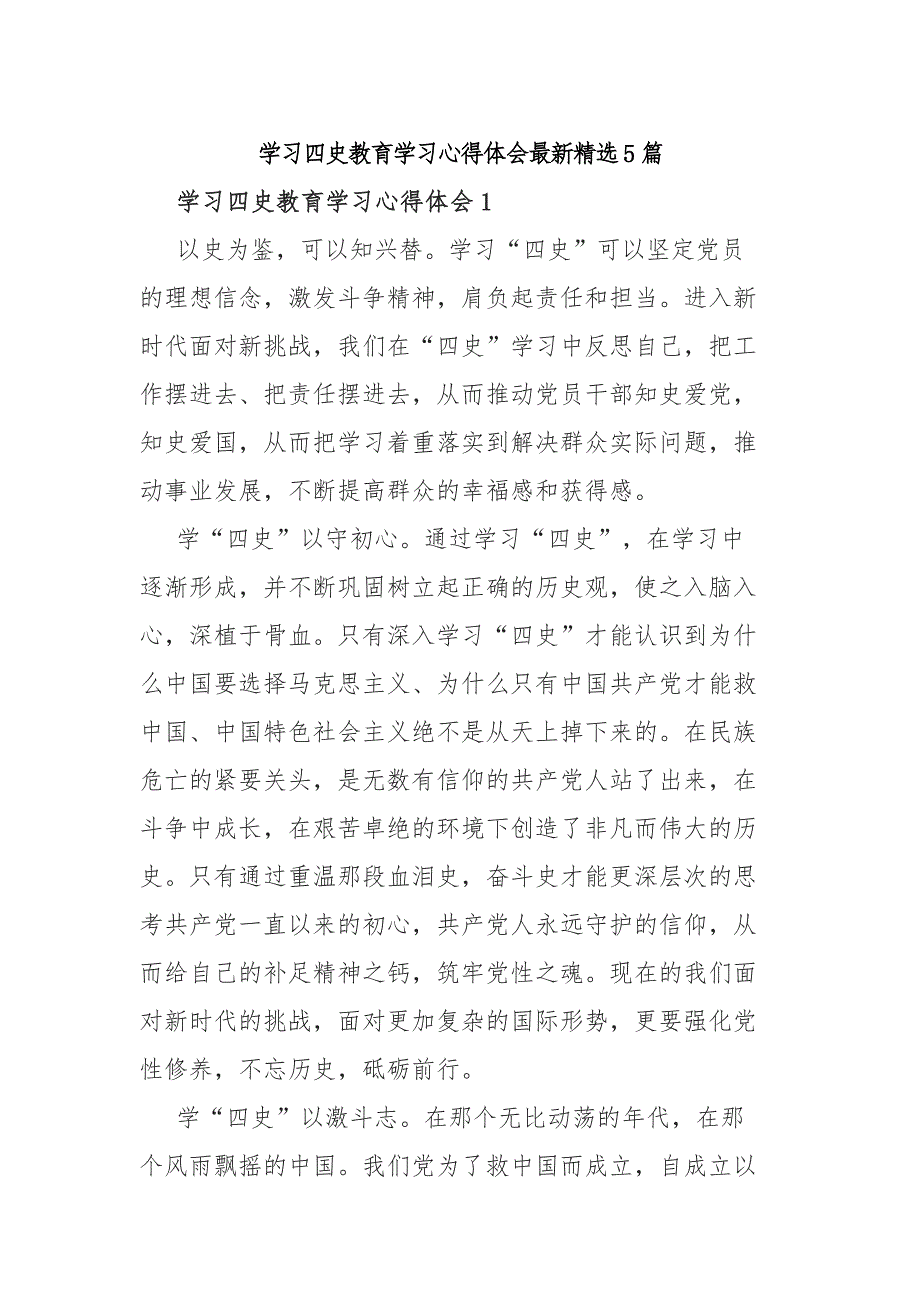 学习四史教育学习心得体会最新精选5篇

学习四史教育学习心得体会1

以史为鉴，可以知兴替。学习“四史”可以坚定党员的理想信念，激发斗争精神，肩负起责任和担当。进入新时代面对新挑战，我们在“四史”学习中反思自己，把工作摆进去、把责任摆进去，从而推动党员干部知史爱党，知史爱国，从而把学习着重落实到解决群众实际问题，推动事业发展，不断提高群众的幸福感和获得感。

学“四史”以守初心。通过学习“四史”，在学习中逐渐形成，并不断巩固树立起正确的历史观，使之入脑入心，深植于骨血。只有深入学习“四史”才能认识到为什么中国要选择马克思主义、为什么只有中国共产党才能救中国、中国特色社会主义绝不是从天上掉下来的。在民族危亡的紧要关头，是无数有信仰的共产党人站了出来，在斗争中成长，在艰苦卓绝的环境下创造了非凡而伟大的历史。只有通过重温那段血泪史，奋斗史才能更深层次的思考共产党一直以来的初心，共产党人永远守护的信仰，从而给自己的补足精神之钙，筑牢党性之魂。现在的我们面对新时代的挑战，面对更加复杂的国际形势，更要强化党性修养，不忘历史，砥砺前行。

学“四史”以激斗志。在那个无比动荡的年代，在那个风雨飘摇的中国。我们党为了救中国而成立，自成立以